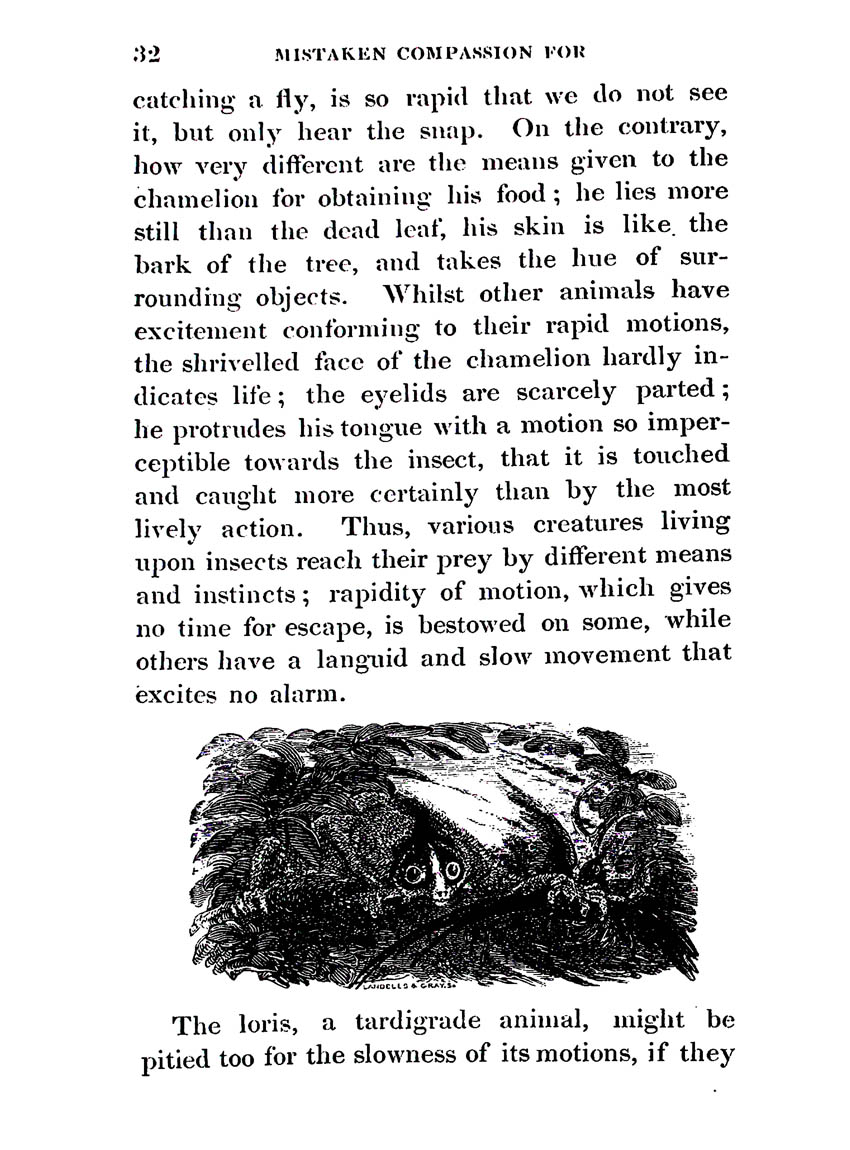 32 MISTAKEN COMPASSION FOR

catching a fly, is so rapid that we do not see it, but only hear the snap. On the contrary, how very different are the means given to the chamelion for obtaining his food; he lies more still than the dead leaf, his skin is like the bark of the tree, and takes the hue of surrounding objects. Whilst other animals have excitement conforming to their rapid motions, the shrivelled face of the chamelion hardly indicates life; the eyelids are scarcely parted; he protrudes his tongue with a motion so imperceptible towards the insect, that it is touched and caught more certainly than by the most lively action. Thus, various creatures living upon insects reach their prey by different means and instincts; rapidity of motion, which gives no time for escape, is bestowed on some, while others have a languid and slow movement that excites no alarm.

LANDELLS & GRAY. Sc

The loris, a tardigrade animal, might be pitied too for the slowness of its motions, if they